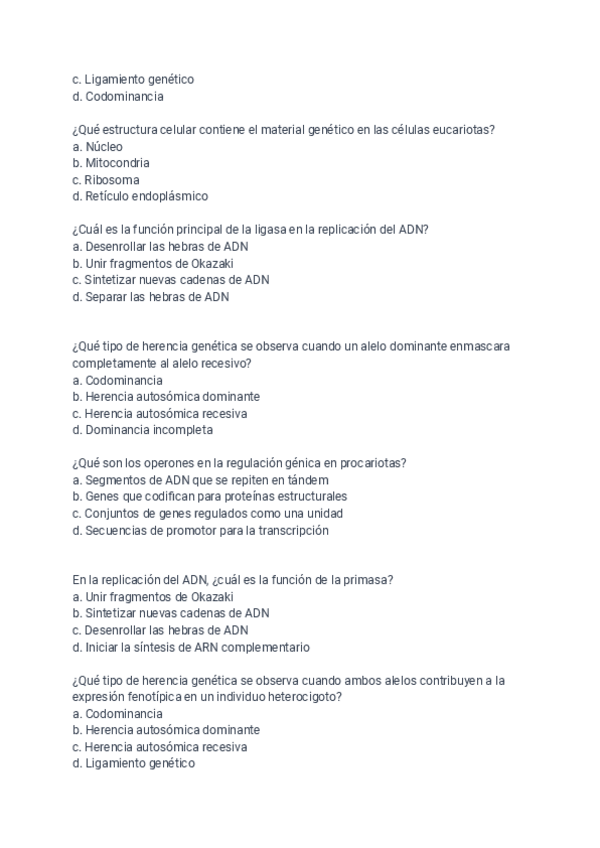 c. Ligamiento genético
d. Codominancia

¿Qué estructura celular contiene el material genético en las células eucariotas?
a. Núcleo
b. Mitocondria
c. Ribosoma
d. Retículo endoplásmico

¿Cuál es la función principal de la ligasa en la replicación del ADN?
a. Desenrollar las hebras de ADN
b. Unir fragmentos de Okazaki
c. Sintetizar nuevas cadenas de ADN
d. Separar las hebras de ADN

¿Qué tipo de herencia genética se observa cuando un alelo dominante enmascara completamente al alelo recesivo?
a. Codominancia
b. Herencia autosómica dominante
c. Herencia autosómica recesiva
d. Dominancia incompleta

¿Qué son los operones en la regulación génica en procariotas?
a. Segmentos de ADN que se repiten en tándem
b. Genes que codifican para proteínas estructurales
c. Conjuntos de genes regulados como una unidad
d. Secuencias de promotor para la transcripción

En la replicación del ADN, ¿cuál es la función de la primasa?
a. Unir fragmentos de Okazaki
b. Sintetizar nuevas cadenas de ADN
c. Desenrollar las hebras de ADN
d. Iniciar la síntesis de ARN complementario

¿Qué tipo de herencia genética se observa cuando ambos alelos contribuyen a la expresión fenotípica en un individuo heterocigoto?
a. Codominancia
b. Herencia autosómica dominante
c. Herencia autosómica recesiva
d. Ligamiento genético